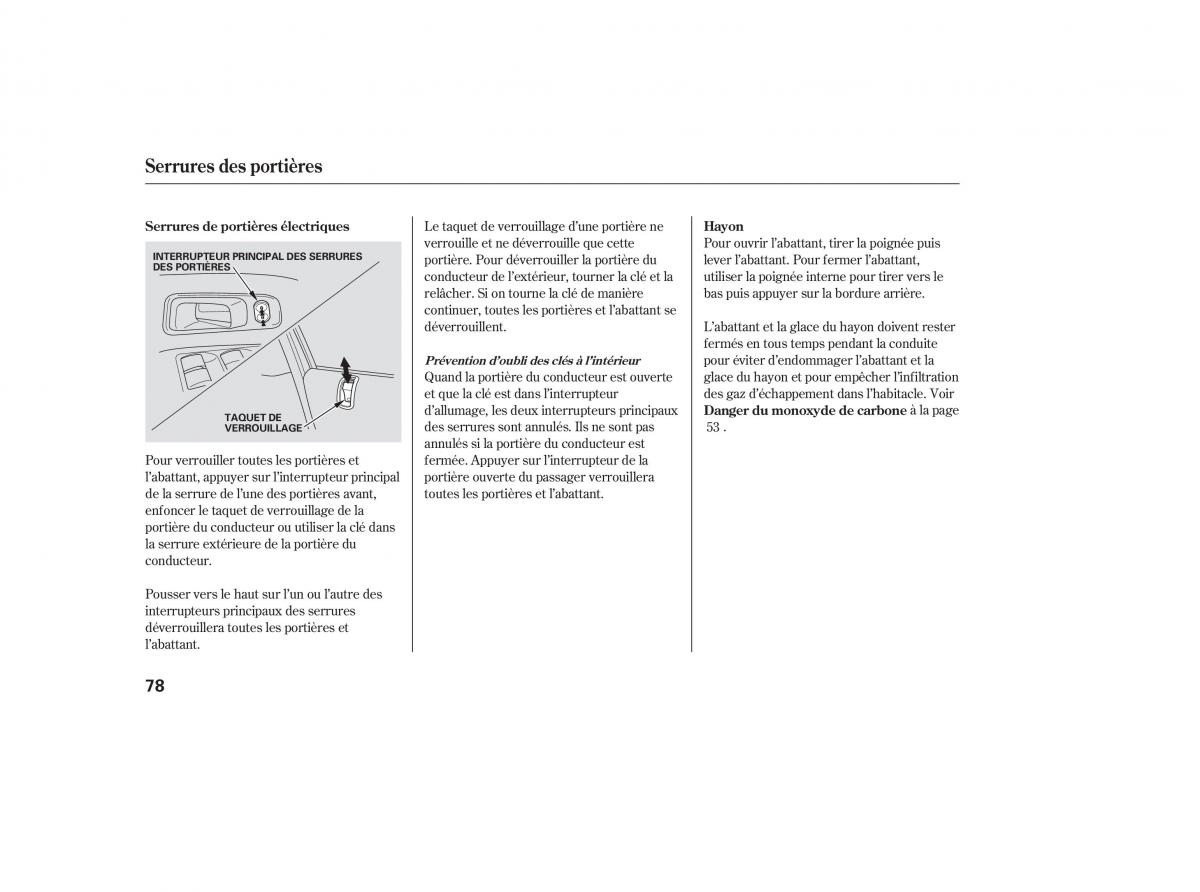 Serrures des portières

Serrures de portières électriques

INTERRUPTEUR PRINCIPAL DES SERRURES DES PORTIÈRES

TAQUET DE VERROUILLAGE

Pour verrouiller toutes les portières et l'abattant, appuyer sur l'interrupteur principal de la serrure de l'une des portières avant, enfoncer le taquet de verrouillage de la portière du conducteur ou utiliser la clé dans la serrure extérieure de la portière du conducteur.

Pousser vers le haut sur l'un ou l'autre des interrupteurs principaux des serrures déverrouillera toutes les portières et l'abattant.

Le taquet de verrouillage d'une portière ne verrouille et ne déverrouille que cette portière. Pour déverrouiller la portière du conducteur de l'extérieur, tourner la clé et la relâcher. Si on tourne la clé de manière continuer, toutes les portières et l'abattant se déverrouillent.

Prévention d'oubli des clés à l'intérieur
Quand la portière du conducteur est ouverte et que la clé est dans l'interrupteur d'allumage, les deux interrupteurs principaux des serrures sont annulés. Ils ne sont pas annulés si la portière du conducteur est fermée. Appuyer sur l'interrupteur de la portière ouverte du passager verrouillera toutes les portières et l'abattant.

Hayon
Pour ouvrir l'abattant, tirer la poignée puis lever l'abattant. Pour fermer l'abattant, utiliser la poignée interne pour tirer vers le bas puis appuyer sur la bordure arrière.

L'abattant et la glace du hayon doivent rester fermés en tous temps pendant la conduite pour éviter d'endommager l'abattant et la glace du hayon et pour empêcher l'infiltration des gaz d'échappement dans l'habitacle. Voir Danger du monoxyde de carbone à la page 53 .

78